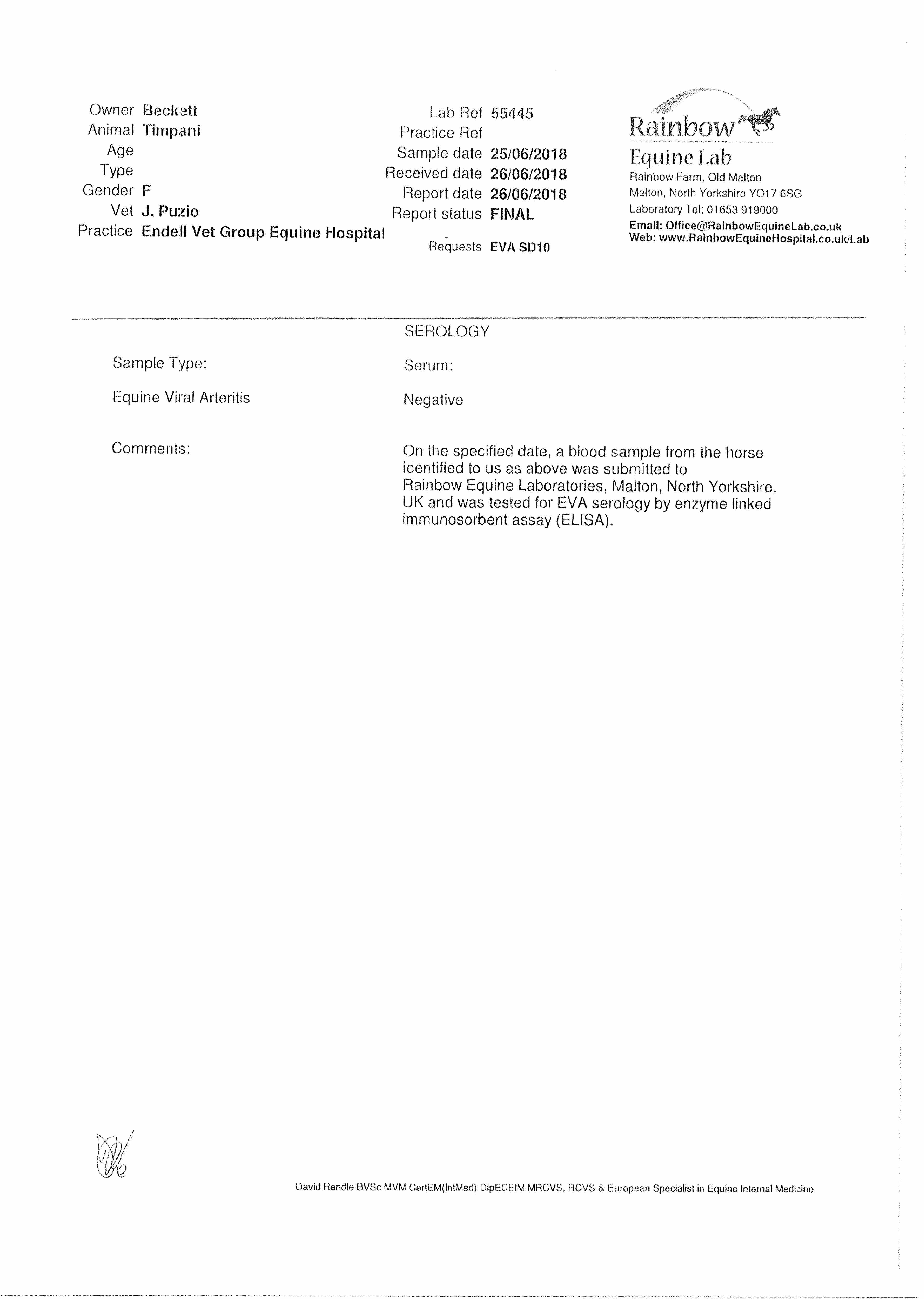 Owner Beckett
Animal Timpani
Age
Type
Gender F
Vet J. Puzio
Practice Endell Vet Group Equine Hospital

Lab Ref 55445
Practice Ref
Sample date 25/06/2018
Received date 26/06/2018
Report date 26/06/2018
Report status FINAL
Requests EVA SD10

Rainbow
Equine Lab
Rainbow Farm, Old Malton
Malton, North Yorkshire YO17 6SG
Laboratory Tel: 01653 919000
Email: Office@RainbowEquineLab.co.uk
Web: www.RainbowEquineHospital.co.uk/Lab

SEROLOGY

Sample Type: Serum:

Equine Viral Arteritis Negative

Comments: On the specified date, a blood sample from the horse identified to us as above was submitted to Rainbow Equine Laboratories, Malton, North Yorkshire, UK and was tested for EVA serology by enzyme linked immunosorbent assay (ELISA).

David Rendle BVSc MVM CertEM(IntMed) DipECEIM MRCVS, RCVS & European Specialist in Equine Internal Medicine